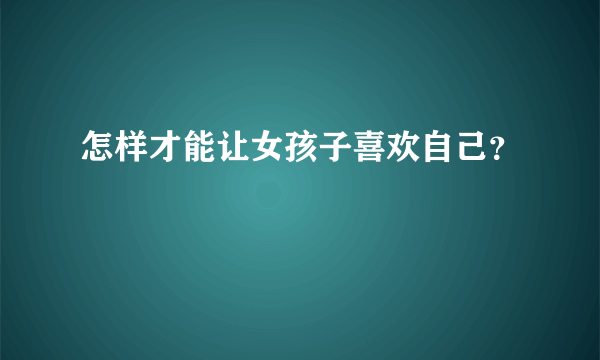 怎样才能让女孩子喜欢自己?